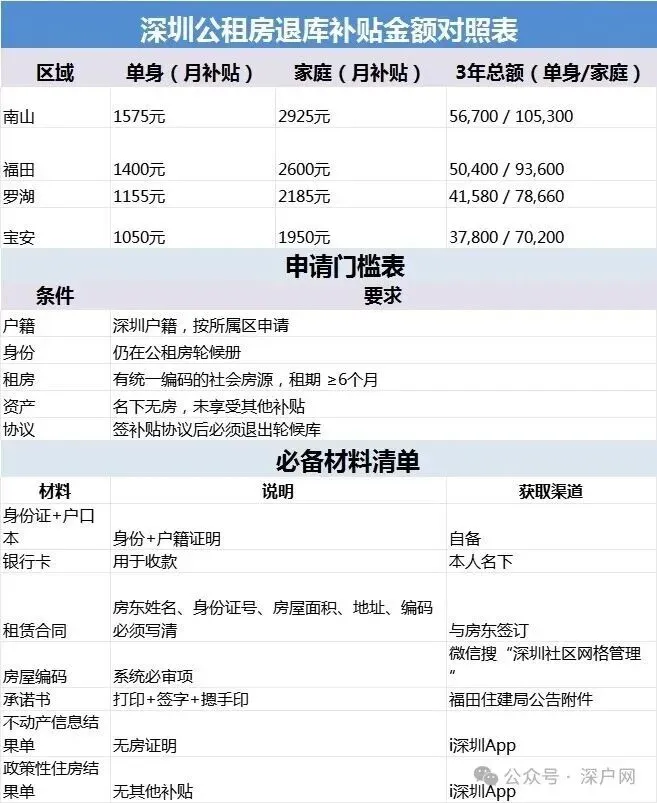 深圳公租房退库补贴金额对照表

| 区域 | 单身（月补贴） | 家庭（月补贴） | 3年总额（单身/家庭） |
|---|---|---|---|
| 南山 | 1575元 | 2925元 | 56,700 / 105,300 |
| 福田 | 1400元 | 2600元 | 50,400 / 93,600 |
| 罗湖 | 1155元 | 2185元 | 41,580 / 78,660 |
| 宝安 | 1050元 | 1950元 | 37,800 / 70,200 |

申请门槛表

| 条件 | 要求 |
|---|---|
| 户籍 | 深圳户籍，按所属区申请 |
| 身份 | 仍在公租房轮候册 |
| 租房 | 有统一编码的社会房源，租期 ≥6个月 |
| 资产 | 名下无房，未享受其他补贴 |
| 协议 | 签补贴协议后必须退出轮候库 |

必备材料清单

| 材料 | 说明 | 获取渠道 |
|---|---|---|
| 身份证+户口本 | 身份+户籍证明 | 自备 |
| 银行卡 | 用于收款 | 本人名下 |
| 租赁合同 | 房东姓名、身份证号、房屋面积、地址、编码必须写清 | 与房东签订 |
| 房屋编码 | 系统必审项 | 微信搜“深圳社区网格管理” |
| 承诺书 | 打印+签字+摁手印 | 福田住建局公告附件 |
| 不动产信息结果单 | 无房证明 | i深圳App |
| 政策性住房结果单 | 无其他补贴 | i深圳App |

公众号 · 深户网